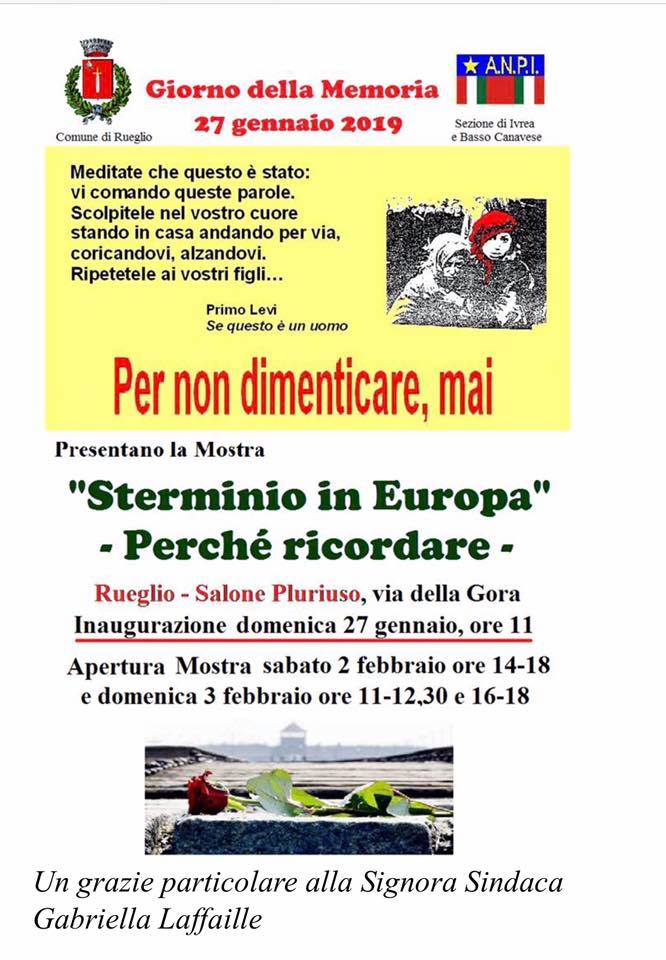 Comune di Rueglio

Giorno della Memoria
27 gennaio 2019

A.N.P.I.
Sezione di Ivrea e Basso Canavese

Meditate che questo è stato:
vi comando queste parole.
Scolpitele nel vostro cuore
stando in casa andando per via,
coricandovi, alzandovi.
Ripetetele ai vostri figli...

Primo Levi
Se questo è un uomo

Per non dimenticare, mai

Presentano la Mostra

"Sterminio in Europa"
- Perché ricordare -

Rueglio - Salone Pluriuso, via della Gora
Inaugurazione domenica 27 gennaio, ore 11

Apertura Mostra sabato 2 febbraio ore 14-18
e domenica 3 febbraio ore 11-12,30 e 16-18

Un grazie particolare alla Signora Sindaca
Gabriella Laffaille